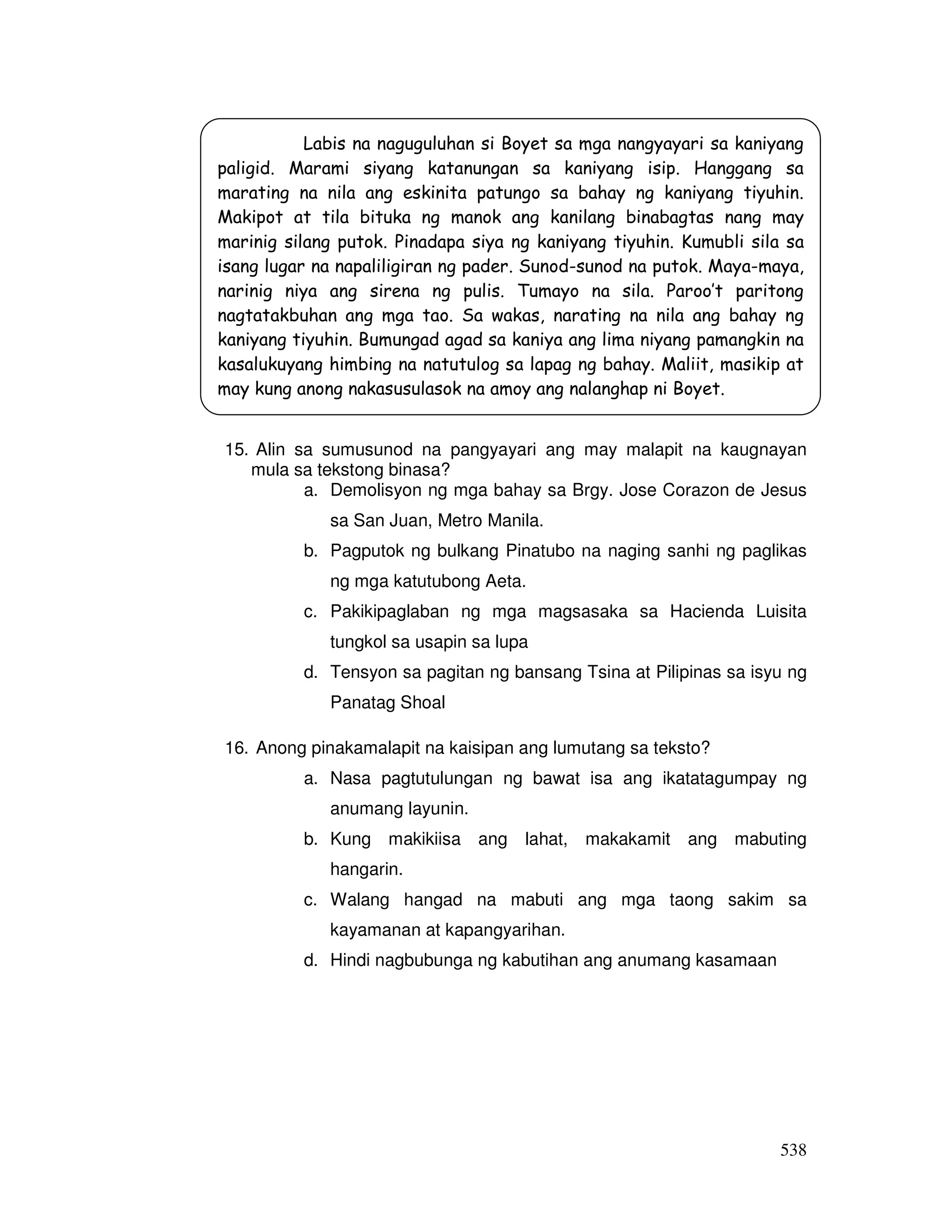 Labis na naguguluhan si Boyet sa mga nangyayari sa kaniyang paligid. Marami siyang katanungan sa kaniyang isip. Hanggang sa marating na nila ang eskinita patungo sa bahay ng kaniyang tiyuhin. Makipot at tila bituka ng manok ang kanilang binabagtas nang may marinig silang putok. Pinadapa siya ng kaniyang tiyuhin. Kumubli sila sa isang lugar na napaliligiran ng pader. Sunod-sunod na putok. Maya-maya, narinig niya ang sirena ng pulis. Tumayo na sila. Paroo't paritong nagtatakbuhan ang mga tao. Sa wakas, narating na nila ang bahay ng kaniyang tiyuhin. Bumungad agad sa kaniya ang lima niyang pamangkin na kasalukuyang himbing na natutulog sa lapag ng bahay. Maliit, masikip at may kung anong nakasusulasok na amoy ang nalanghap ni Boyet.

15. Alin sa sumusunod na pangyayari ang may malapit na kaugnayan mula sa tekstong binasa?
a. Demolisyon ng mga bahay sa Brgy. Jose Corazon de Jesus sa San Juan, Metro Manila.
b. Pagputok ng bulkang Pinatubo na naging sanhi ng paglikas ng mga katutubong Aeta.
c. Pakikipaglaban ng mga magsasaka sa Hacienda Luisita tungkol sa usapin sa lupa
d. Tensyon sa pagitan ng bansang Tsina at Pilipinas sa isyu ng Panatag Shoal

16. Anong pinakamalapit na kaisipan ang lumutang sa teksto?
a. Nasa pagtutulungan ng bawat isa ang ikatatagumpay ng anumang layunin.
b. Kung makikiisa ang lahat, makakamit ang mabuting hangarin.
c. Walang hangad na mabuti ang mga taong sakim sa kayamanan at kapangyarihan.
d. Hindi nagbubunga ng kabutihan ang anumang kasamaan

538